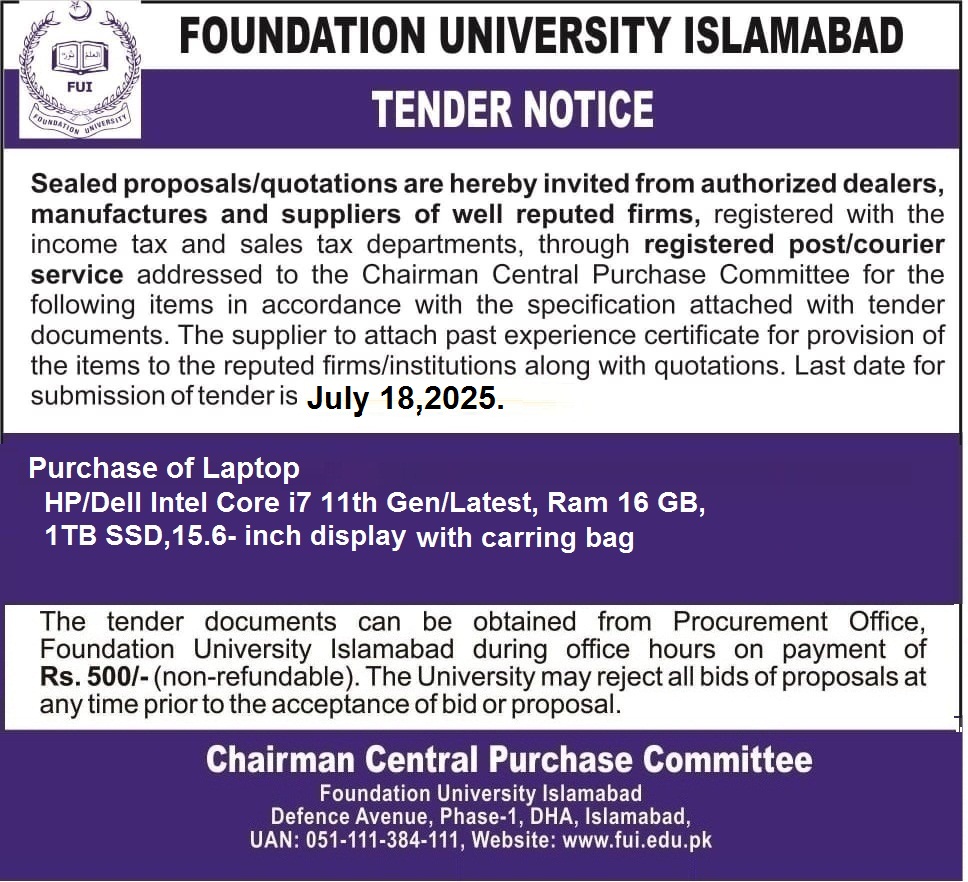 FUI
FOUNDATION UNIVERSITY

FOUNDATION UNIVERSITY ISLAMABAD

TENDER NOTICE

Sealed proposals/quotations are hereby invited from authorized dealers, manufactures and suppliers of well reputed firms, registered with the income tax and sales tax departments, through registered post/courier service addressed to the Chairman Central Purchase Committee for the following items in accordance with the specification attached with tender documents. The supplier to attach past experience certificate for provision of the items to the reputed firms/institutions along with quotations. Last date for submission of tender is July 18,2025.

Purchase of Laptop
HP/Dell Intel Core i7 11th Gen/Latest, Ram 16 GB, 1TB SSD,15.6- inch display with carring bag

The tender documents can be obtained from Procurement Office, Foundation University Islamabad during office hours on payment of Rs. 500/- (non-refundable). The University may reject all bids of proposals at any time prior to the acceptance of bid or proposal.

Chairman Central Purchase Committee
Foundation University Islamabad
Defence Avenue, Phase-1, DHA, Islamabad,
UAN: 051-111-384-111, Website: www.fui.edu.pk